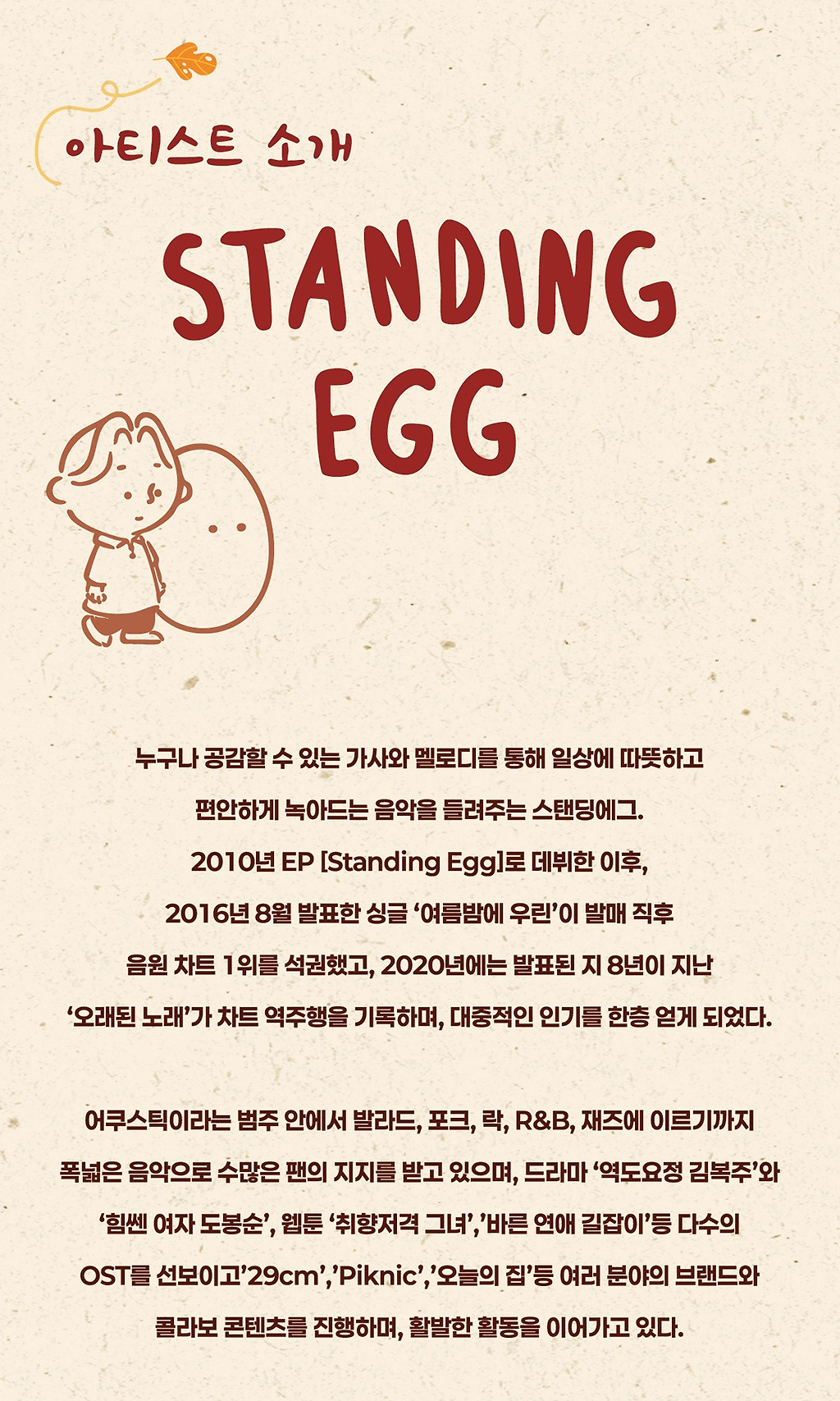 아티스트 소개

STANDING EGG

누구나 공감할 수 있는 가사와 멜로디를 통해 일상에 따뜻하고 편안하게 녹아드는 음악을 들려주는 스탠딩에그. 2010년 EP [Standing Egg]로 데뷔한 이후, 2016년 8월 발표한 싱글 '여름밤에 우린'이 발매 직후 음원 차트 1위를 석권했고, 2020년에는 발표된 지 8년이 지난 '오래된 노래'가 차트 역주행을 기록하며, 대중적인 인기를 한층 얻게 되었다.

어쿠스틱이라는 범주 안에서 발라드, 포크, 락, R&B, 재즈에 이르기까지 폭넓은 음악으로 수많은 팬의 지지를 받고 있으며, 드라마 '역도요정 김복주'와 '힘쎈 여자 도봉순', 웹툰 '취향저격 그녀','바른 연애 길잡이'등 다수의 OST를 선보이고'29cm','Piknic','오늘의 집'등 여러 분야의 브랜드와 콜라보 콘텐츠를 진행하며, 활발한 활동을 이어가고 있다.